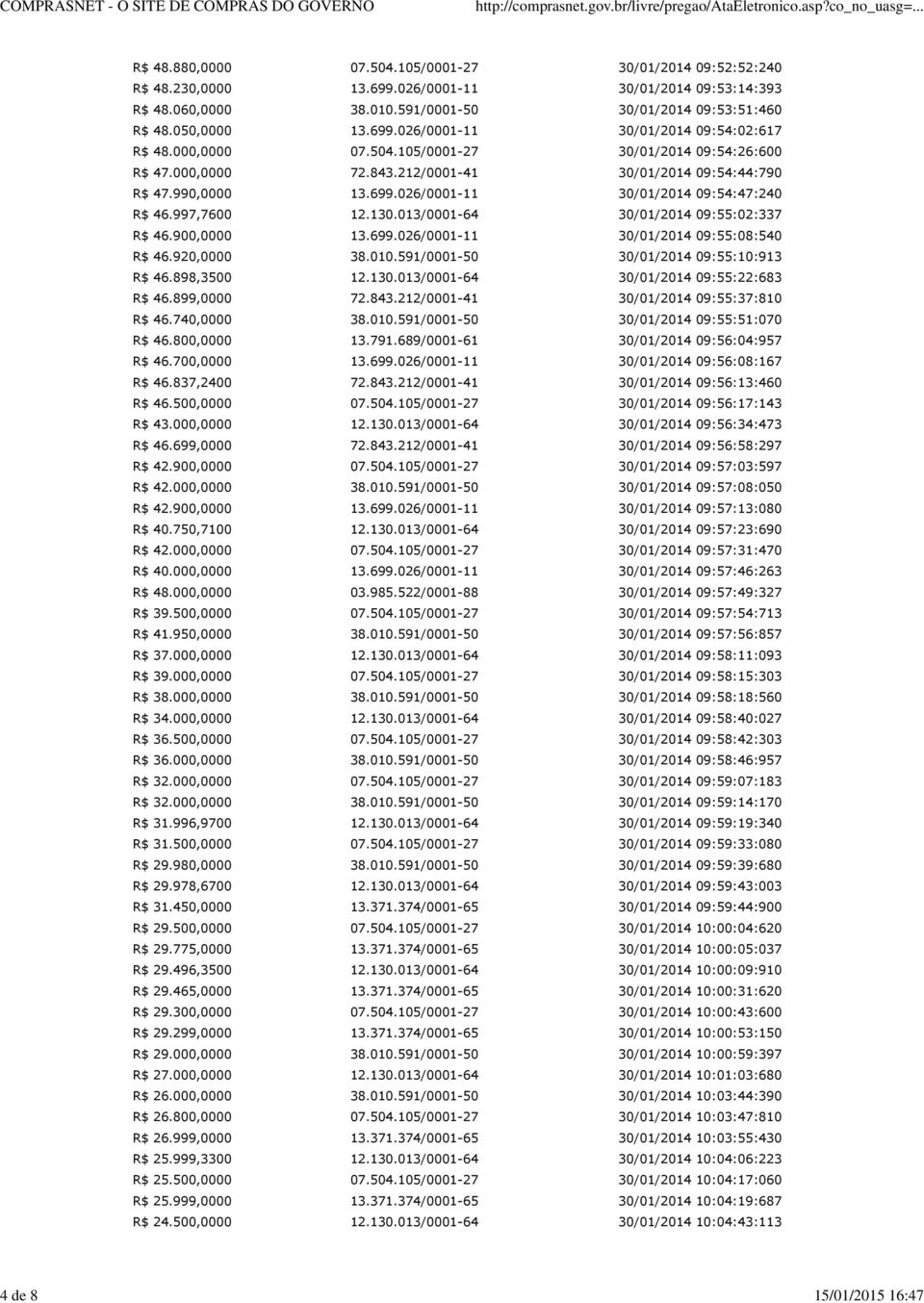 COMPRASNET - O SITE DE COMPRAS DO GOVERNO http://comprasnet.gov.br/livre/pregao/AtaEletronico.asp?co_no_uasg=...

| | | |
|---|---|---|
| R$ 48.880,0000 | 07.504.105/0001-27 | 30/01/2014 09:52:52:240 |
| R$ 48.230,0000 | 13.699.026/0001-11 | 30/01/2014 09:53:14:393 |
| R$ 48.060,0000 | 38.010.591/0001-50 | 30/01/2014 09:53:51:460 |
| R$ 48.050,0000 | 13.699.026/0001-11 | 30/01/2014 09:54:02:617 |
| R$ 48.000,0000 | 07.504.105/0001-27 | 30/01/2014 09:54:26:600 |
| R$ 47.000,0000 | 72.843.212/0001-41 | 30/01/2014 09:54:44:790 |
| R$ 47.990,0000 | 13.699.026/0001-11 | 30/01/2014 09:54:47:240 |
| R$ 46.997,7600 | 12.130.013/0001-64 | 30/01/2014 09:55:02:337 |
| R$ 46.900,0000 | 13.699.026/0001-11 | 30/01/2014 09:55:08:540 |
| R$ 46.920,0000 | 38.010.591/0001-50 | 30/01/2014 09:55:10:913 |
| R$ 46.898,3500 | 12.130.013/0001-64 | 30/01/2014 09:55:22:683 |
| R$ 46.899,0000 | 72.843.212/0001-41 | 30/01/2014 09:55:37:810 |
| R$ 46.740,0000 | 38.010.591/0001-50 | 30/01/2014 09:55:51:070 |
| R$ 46.800,0000 | 13.791.689/0001-61 | 30/01/2014 09:56:04:957 |
| R$ 46.700,0000 | 13.699.026/0001-11 | 30/01/2014 09:56:08:167 |
| R$ 46.837,2400 | 72.843.212/0001-41 | 30/01/2014 09:56:13:460 |
| R$ 46.500,0000 | 07.504.105/0001-27 | 30/01/2014 09:56:17:143 |
| R$ 43.000,0000 | 12.130.013/0001-64 | 30/01/2014 09:56:34:473 |
| R$ 46.699,0000 | 72.843.212/0001-41 | 30/01/2014 09:56:58:297 |
| R$ 42.900,0000 | 07.504.105/0001-27 | 30/01/2014 09:57:03:597 |
| R$ 42.000,0000 | 38.010.591/0001-50 | 30/01/2014 09:57:08:050 |
| R$ 42.900,0000 | 13.699.026/0001-11 | 30/01/2014 09:57:13:080 |
| R$ 40.750,7100 | 12.130.013/0001-64 | 30/01/2014 09:57:23:690 |
| R$ 42.000,0000 | 07.504.105/0001-27 | 30/01/2014 09:57:31:470 |
| R$ 40.000,0000 | 13.699.026/0001-11 | 30/01/2014 09:57:46:263 |
| R$ 48.000,0000 | 03.985.522/0001-88 | 30/01/2014 09:57:49:327 |
| R$ 39.500,0000 | 07.504.105/0001-27 | 30/01/2014 09:57:54:713 |
| R$ 41.950,0000 | 38.010.591/0001-50 | 30/01/2014 09:57:56:857 |
| R$ 37.000,0000 | 12.130.013/0001-64 | 30/01/2014 09:58:11:093 |
| R$ 39.000,0000 | 07.504.105/0001-27 | 30/01/2014 09:58:15:303 |
| R$ 38.000,0000 | 38.010.591/0001-50 | 30/01/2014 09:58:18:560 |
| R$ 34.000,0000 | 12.130.013/0001-64 | 30/01/2014 09:58:40:027 |
| R$ 36.500,0000 | 07.504.105/0001-27 | 30/01/2014 09:58:42:303 |
| R$ 36.000,0000 | 38.010.591/0001-50 | 30/01/2014 09:58:46:957 |
| R$ 32.000,0000 | 07.504.105/0001-27 | 30/01/2014 09:59:07:183 |
| R$ 32.000,0000 | 38.010.591/0001-50 | 30/01/2014 09:59:14:170 |
| R$ 31.996,9700 | 12.130.013/0001-64 | 30/01/2014 09:59:19:340 |
| R$ 31.500,0000 | 07.504.105/0001-27 | 30/01/2014 09:59:33:080 |
| R$ 29.980,0000 | 38.010.591/0001-50 | 30/01/2014 09:59:39:680 |
| R$ 29.978,6700 | 12.130.013/0001-64 | 30/01/2014 09:59:43:003 |
| R$ 31.450,0000 | 13.371.374/0001-65 | 30/01/2014 09:59:44:900 |
| R$ 29.500,0000 | 07.504.105/0001-27 | 30/01/2014 10:00:04:620 |
| R$ 29.775,0000 | 13.371.374/0001-65 | 30/01/2014 10:00:05:037 |
| R$ 29.496,3500 | 12.130.013/0001-64 | 30/01/2014 10:00:09:910 |
| R$ 29.465,0000 | 13.371.374/0001-65 | 30/01/2014 10:00:31:620 |
| R$ 29.300,0000 | 07.504.105/0001-27 | 30/01/2014 10:00:43:600 |
| R$ 29.299,0000 | 13.371.374/0001-65 | 30/01/2014 10:00:53:150 |
| R$ 29.000,0000 | 38.010.591/0001-50 | 30/01/2014 10:00:59:397 |
| R$ 27.000,0000 | 12.130.013/0001-64 | 30/01/2014 10:01:03:680 |
| R$ 26.000,0000 | 38.010.591/0001-50 | 30/01/2014 10:03:44:390 |
| R$ 26.800,0000 | 07.504.105/0001-27 | 30/01/2014 10:03:47:810 |
| R$ 26.999,0000 | 13.371.374/0001-65 | 30/01/2014 10:03:55:430 |
| R$ 25.999,3300 | 12.130.013/0001-64 | 30/01/2014 10:04:06:223 |
| R$ 25.500,0000 | 07.504.105/0001-27 | 30/01/2014 10:04:17:060 |
| R$ 25.999,0000 | 13.371.374/0001-65 | 30/01/2014 10:04:19:687 |
| R$ 24.500,0000 | 12.130.013/0001-64 | 30/01/2014 10:04:43:113 |

4 de 8 15/01/2015 16:47